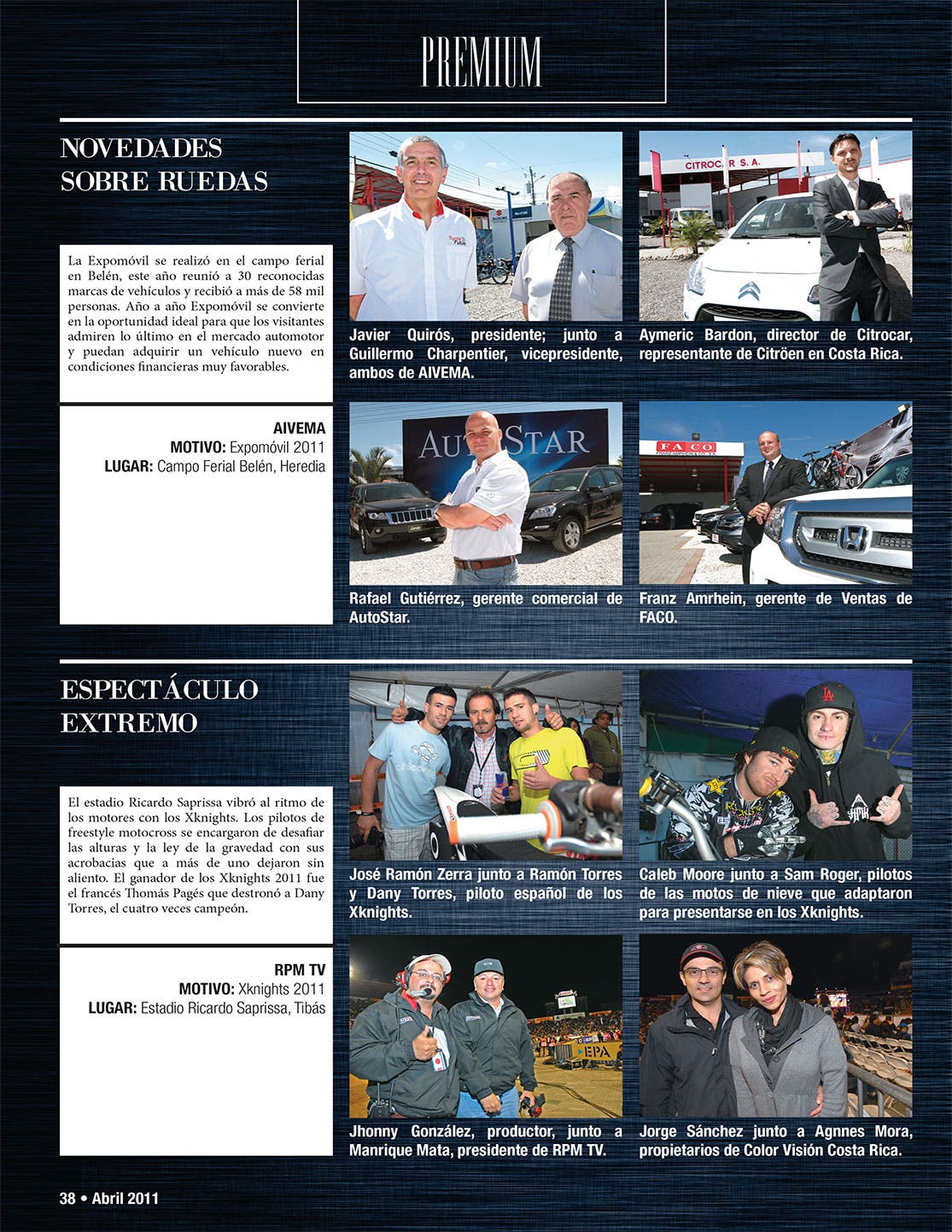 PREMIUM

NOVEDADES SOBRE RUEDAS

La Expomóvil se realizó en el campo ferial en Belén, este año reunió a 30 reconocidas marcas de vehículos y recibió a más de 58 mil personas. Año a año Expomóvil se convierte en la oportunidad ideal para que los visitantes admiren lo último en el mercado automotor y puedan adquirir un vehículo nuevo en condiciones financieras muy favorables.

AIVEMA
MOTIVO: Expomóvil 2011
LUGAR: Campo Ferial Belén, Heredia

CITROCAR S.A.

Javier Quirós, presidente; junto a Guillermo Charpentier, vicepresidente, ambos de AIVEMA.

Aymeric Bardon, director de Citrocar, representante de Citröen en Costa Rica.

AUTOSTAR

FACO

Rafael Gutiérrez, gerente comercial de AutoStar.

Franz Amrhein, gerente de Ventas de FACO.

ESPECTÁCULO EXTREMO

El estadio Ricardo Saprissa vibró al ritmo de los motores con los Xknights. Los pilotos de freestyle motocross se encargaron de desafiar las alturas y la ley de la gravedad con sus acrobacias que a más de uno dejaron sin aliento. El ganador de los Xknights 2011 fue el francés Thomás Pagés que destronó a Dany Torres, el cuatro veces campeón.

RPM TV
MOTIVO: Xknights 2011
LUGAR: Estadio Ricardo Saprissa, Tibás

José Ramón Zerra junto a Ramón Torres y Dany Torres, piloto español de los Xknights.

Caleb Moore junto a Sam Roger, pilotos de las motos de nieve que adaptaron para presentarse en los Xknights.

EPA

Jhonny González, productor, junto a Manrique Mata, presidente de RPM TV.

Jorge Sánchez junto a Agnnes Mora, propietarios de Color Visión Costa Rica.

38 • Abril 2011